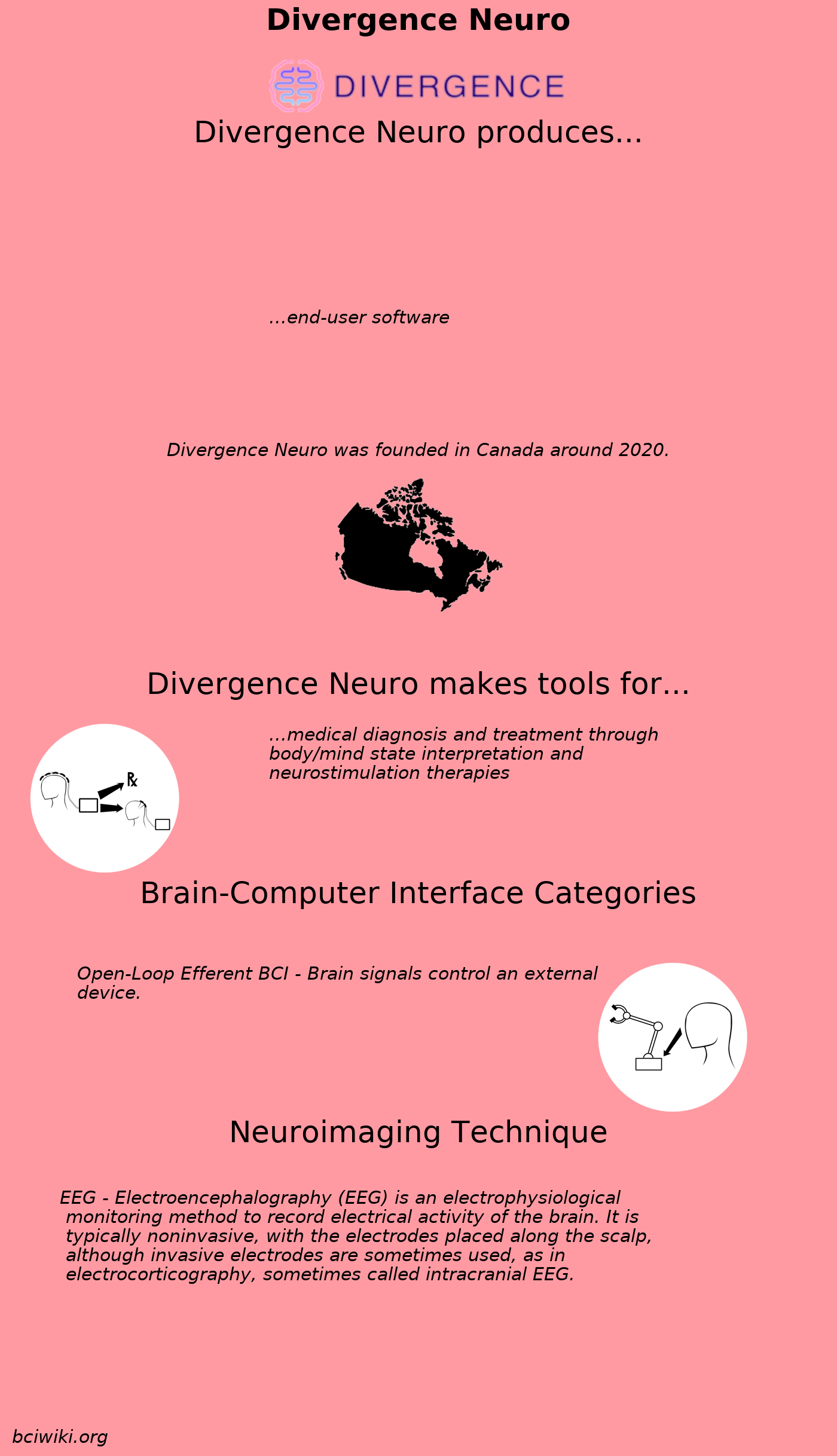 Divergence Neuro

DIVERGENCE

Divergence Neuro produces...

...end-user software

Divergence Neuro was founded in Canada around 2020.

Divergence Neuro makes tools for...

...medical diagnosis and treatment through body/mind state interpretation and neurostimulation therapies

Rx

Brain-Computer Interface Categories

Open-Loop Efferent BCI - Brain signals control an external device.

Neuroimaging Technique

EEG - Electroencephalography (EEG) is an electrophysiological monitoring method to record electrical activity of the brain. It is typically noninvasive, with the electrodes placed along the scalp, although invasive electrodes are sometimes used, as in electrocorticography, sometimes called intracranial EEG.

bciwiki.org